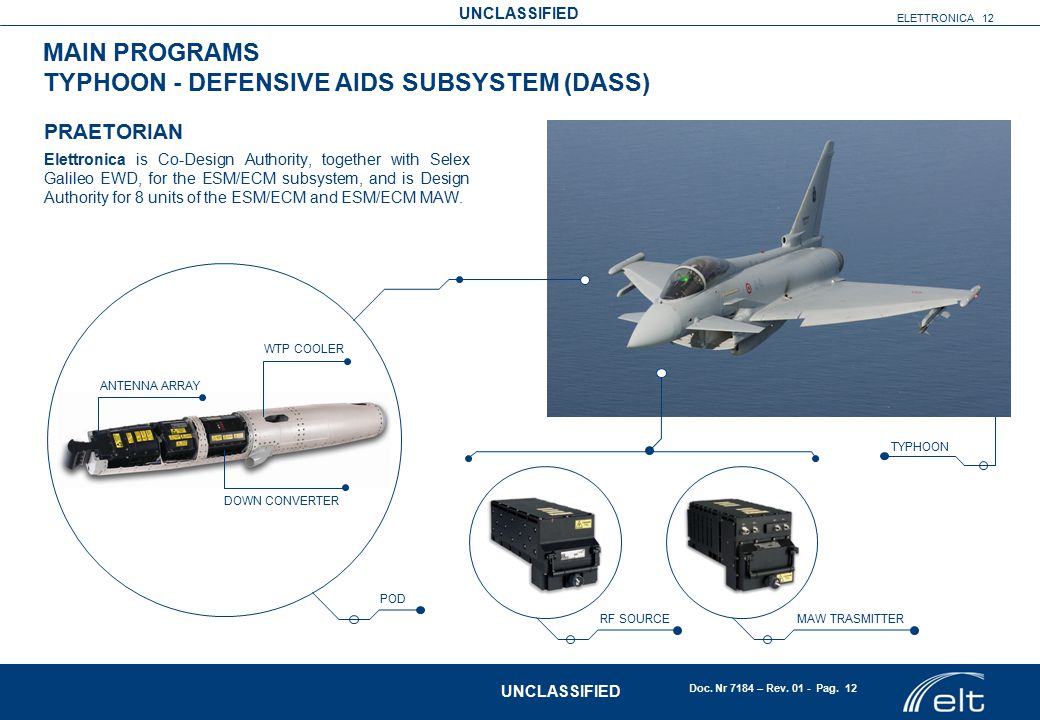 UNCLASSIFIED

ELETTRONICA 12

MAIN PROGRAMS
TYPHOON - DEFENSIVE AIDS SUBSYSTEM (DASS)

PRAETORIAN

Elettronica is Co-Design Authority, together with Selex Galileo EWD, for the ESM/ECM subsystem, and is Design Authority for 8 units of the ESM/ECM and ESM/ECM MAW.

WTP COOLER

ANTENNA ARRAY

DOWN CONVERTER

POD

TYPHOON

RF SOURCE

MAW TRASMITTER

UNCLASSIFIED

Doc. Nr 7184 – Rev. 01 - Pag. 12

elt